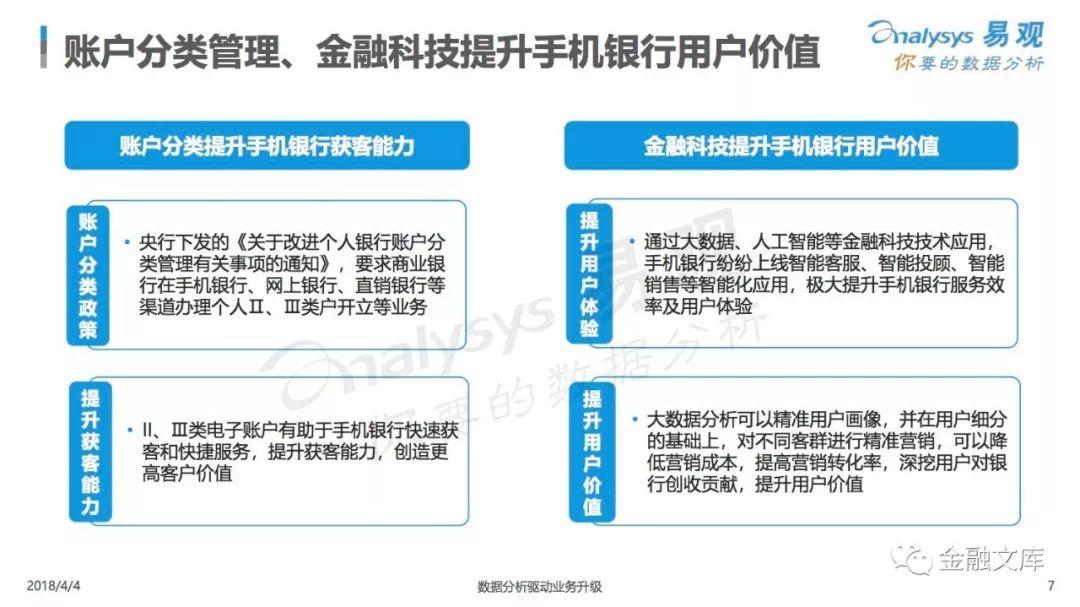 账户分类管理、金融科技提升手机银行用户价值

Analysys 易观
你要的数据分析

账户分类提升手机银行获客能力

账户分类政策

• 央行下发的《关于改进个人银行账户分类管理有关事项的通知》，要求商业银行在手机银行、网上银行、直销银行等渠道办理个人Ⅱ、Ⅲ类户开立等业务

提升获客能力

• Ⅱ、Ⅲ类电子账户有助于手机银行快速获客和快捷服务，提升获客能力，创造更高客户价值

金融科技提升手机银行用户价值

提升用户体验

• 通过大数据、人工智能等金融科技技术应用，手机银行纷纷上线智能客服、智能投顾、智能销售等智能化应用，极大提升手机银行服务效率及用户体验

提升用户价值

• 大数据分析可以精准用户画像，并在用户细分的基础上，对不同客群进行精准营销，可以降低营销成本，提高营销转化率，深挖用户对银行创收贡献，提升用户价值

Analysys 易观
你要的数据分析

金融文库

2018/4/4

数据分析驱动业务升级

7